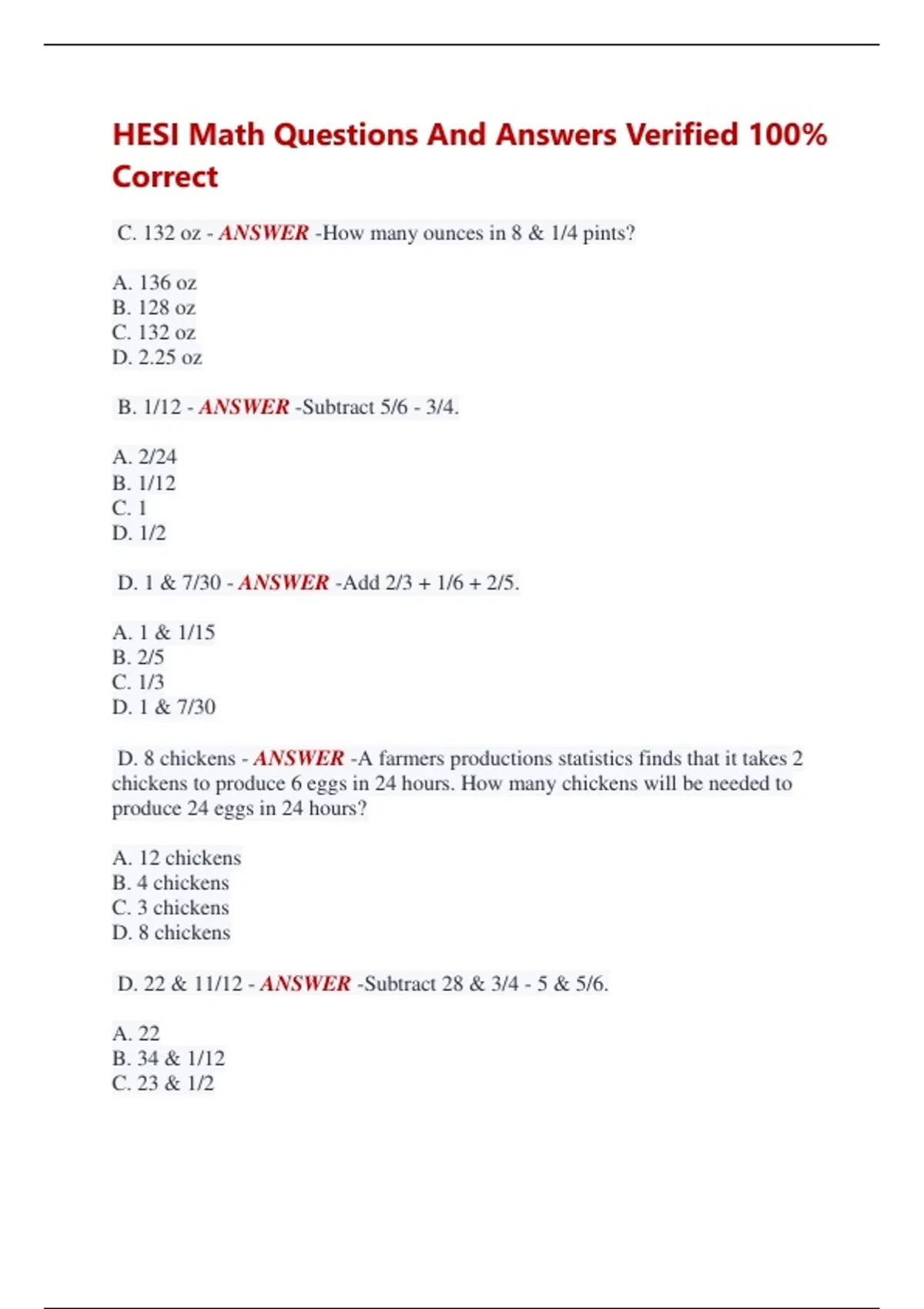 HESI Math Questions And Answers Verified 100% Correct

C. 132 oz - ANSWER -How many ounces in 8 & 1/4 pints?

A. 136 oz
B. 128 oz
C. 132 oz
D. 2.25 oz

B. 1/12 - ANSWER -Subtract 5/6 - 3/4.

A. 2/24
B. 1/12
C. 1
D. 1/2

D. 1 & 7/30 - ANSWER -Add 2/3 + 1/6 + 2/5.

A. 1 & 1/15
B. 2/5
C. 1/3
D. 1 & 7/30

D. 8 chickens - ANSWER -A farmers productions statistics finds that it takes 2 chickens to produce 6 eggs in 24 hours. How many chickens will be needed to produce 24 eggs in 24 hours?

A. 12 chickens
B. 4 chickens
C. 3 chickens
D. 8 chickens

D. 22 & 11/12 - ANSWER -Subtract 28 & 3/4 - 5 & 5/6.

A. 22
B. 34 & 1/12
C. 23 & 1/2